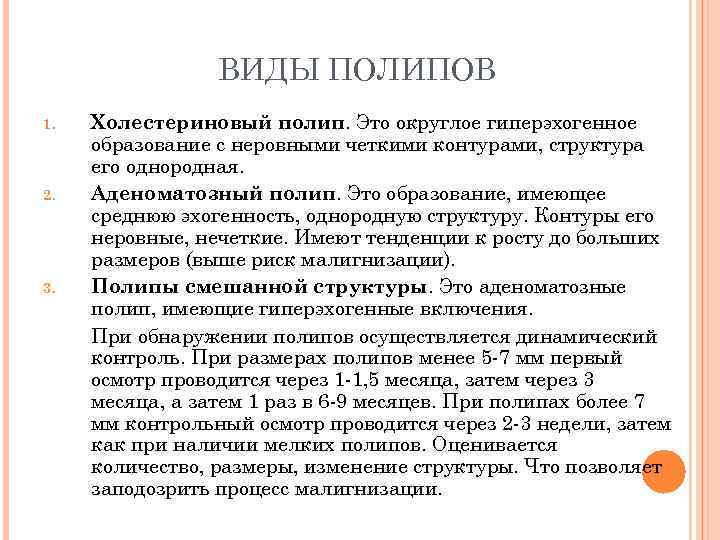 ВИДЫ ПОЛИПОВ

1. **Холестериновый полип**. Это округлое гиперэхогенное образование с неровными четкими контурами, структура его однородная.

2. **Аденоматозный полип**. Это образование, имеющее среднюю эхогенность, однородную структуру. Контуры его неровные, нечеткие. Имеют тенденции к росту до больших размеров (выше риск малигнизации).

3. **Полипы смешанной структуры**. Это аденоматозные полип, имеющие гиперэхогенные включения.

При обнаружении полипов осуществляется динамический контроль. При размерах полипов менее 5-7 мм первый осмотр проводится через 1-1,5 месяца, затем через 3 месяца, а затем 1 раз в 6-9 месяцев. При полипах более 7 мм контрольный осмотр проводится через 2-3 недели, затем как при наличии мелких полипов. Оценивается количество, размеры, изменение структуры. Что позволяет заподозрить процесс малигнизации.